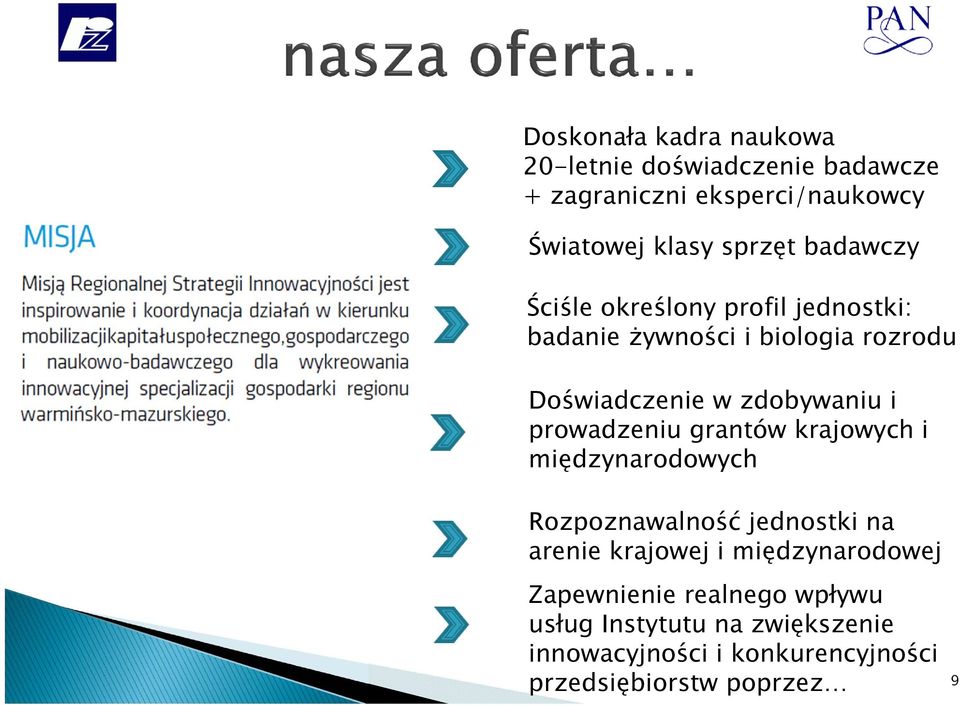 PAN

nasza oferta…

MISJA

Misją Regionalnej Strategii Innowacyjności jest inspirowanie i koordynacja działań w kierunku mobilizacjikapitałuspołecznego,gospodarczego i naukowo-badawczego dla wykreowania innowacyjnej specjalizacji gospodarki regionu warmińsko-mazurskiego.

Doskonała kadra naukowa
20-letnie doświadczenie badawcze
+ zagraniczni eksperci/naukowcy

Światowej klasy sprzęt badawczy

Ściśle określony profil jednostki: badanie żywności i biologia rozrodu

Doświadczenie w zdobywaniu i prowadzeniu grantów krajowych i międzynarodowych

Rozpoznawalność jednostki na arenie krajowej i międzynarodowej

Zapewnienie realnego wpływu usług Instytutu na zwiększenie innowacyjności i konkurencyjności przedsiębiorstw poprzez…

9